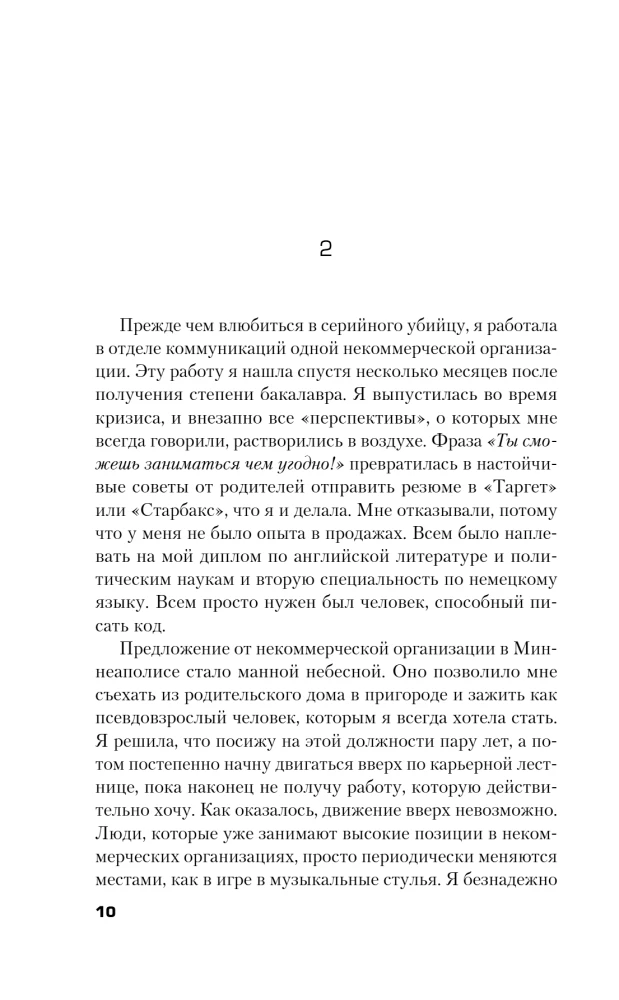 2

Прежде чем влюбиться в серийного убийцу, я работала в отделе коммуникаций одной некоммерческой организации. Эту работу я нашла спустя несколько месяцев после получения степени бакалавра. Я выпустилась во время кризиса, и внезапно все «перспективы», о которых мне всегда говорили, растворились в воздухе. Фраза «Ты сможешь заниматься чем угодно!» превратилась в настойчивые советы от родителей отправить резюме в «Таргет» или «Старбакс», что я и делала. Мне отказывали, потому что у меня не было опыта в продажах. Всем было наплевать на мой диплом по английской литературе и политическим наукам и вторую специальность по немецкому языку. Всем просто нужен был человек, способный писать код.

Предложение от некоммерческой организации в Миннеаполисе стало манной небесной. Оно позволило мне съехать из родительского дома в пригороде и зажить как псевдовзрослый человек, которым я всегда хотела стать. Я решила, что посижу на этой должности пару лет, а потом постепенно начну двигаться вверх по карьерной лестнице, пока наконец не получу работу, которую действительно хочу. Как оказалось, движение вверх невозможно. Люди, которые уже занимают высокие позиции в некоммерческих организациях, просто периодически меняются местами, как в игре в музыкальные стулья. Я безнадежно

10